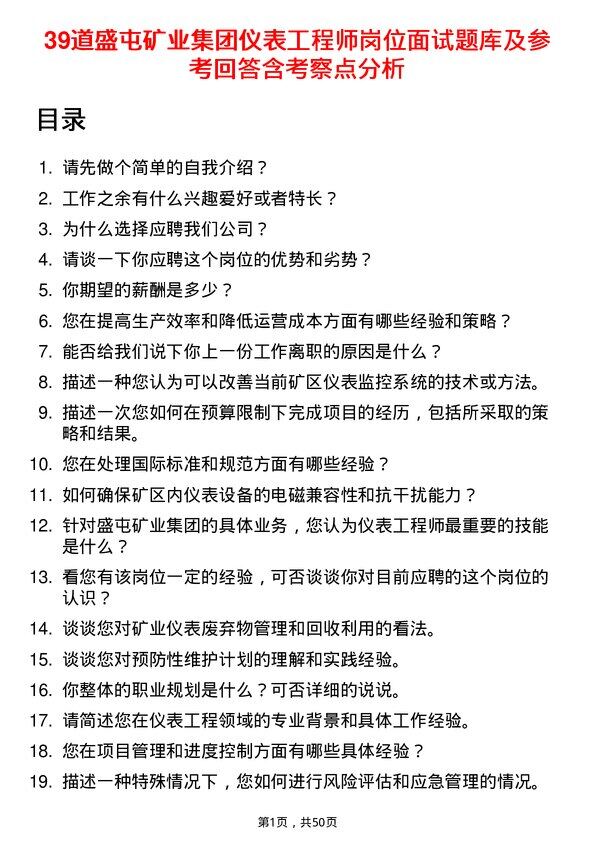 39道盛屯矿业集团仪表工程师岗位面试题库及参考回答含考察点分析

目录

1. 请先做个简单的自我介绍？
2. 工作之余有什么兴趣爱好或者特长？
3. 为什么选择应聘我们公司？
4. 请谈一下你应聘这个岗位的优势和劣势？
5. 你期望的薪酬是多少？
6. 您在提高生产效率和降低运营成本方面有哪些经验和策略？
7. 能否给我们说下你上一份工作离职的原因是什么？
8. 描述一种您认为可以改善当前矿区仪表监控系统的技术或方法。
9. 描述一次您如何在预算限制下完成项目的经历，包括所采取的策略和结果。
10. 您在处理国际标准和规范方面有哪些经验？
11. 如何确保矿区内仪表设备的电磁兼容性和抗干扰能力？
12. 针对盛屯矿业集团的具体业务，您认为仪表工程师最重要的技能是什么？
13. 看您有该岗位一定的经验，可否谈谈你对目前应聘的这个岗位的认识？
14. 谈谈您对矿业仪表废弃物管理和回收利用的看法。
15. 谈谈您对预防性维护计划的理解和实践经验。
16. 你整体的职业规划是什么？可否详细的说说。
17. 请简述您在仪表工程领域的专业背景和具体工作经验。
18. 您在项目管理和进度控制方面有哪些具体经验？
19. 描述一种特殊情况下，您如何进行风险评估和应急管理的情况。

第1页，共50页